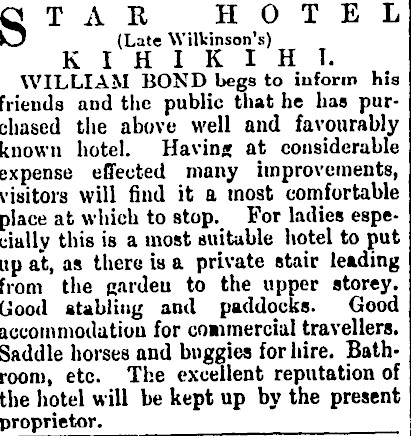 STAR HOTEL
(Late Wilkinson's)
KIHIKIHI.

WILLIAM BOND begs to inform his friends and the public that he has purchased the above well and favourably known hotel. Having at considerable expense effected many improvements, visitors will find it a most comfortable place at which to stop. For ladies especially this is a most suitable hotel to put up at, as there is a private stair leading from the garden to the upper storey. Good stabling and paddocks. Good accommodation for commercial travellers. Saddle horses and buggies for hire. Bathroom, etc. The excellent reputation of the hotel will be kept up by the present proprietor.